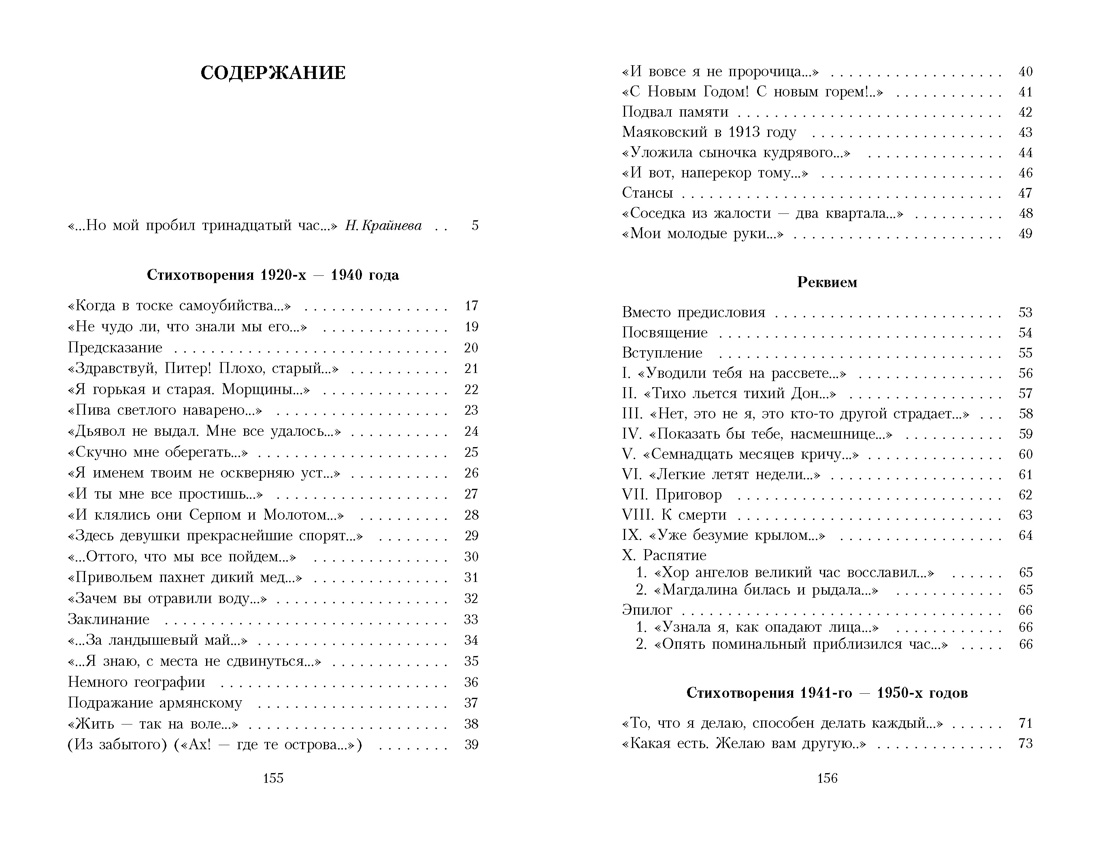 СОДЕРЖАНИЕ

«...Но мой пробил тринадцатый час...» Н. Крайнева 5

Стихотворения 1920-х — 1940 года

«Когда в тоске самоубийства...» 17
«Не чудо ли, что знали мы его...» 19
Предсказание 20
«Здравствуй, Питер! Плохо, старый...» 21
«Я горькая и старая. Морщины...» 22
«Пива светлого наварено...» 23
«Дьявол не выдал. Мне все удалось...» 24
«Скучно мне оберегать...» 25
«Я именем твоим не оскверняю уст...» 26
«И ты мне все простишь...» 27
«И клялись они Серпом и Молотом...» 28
«Здесь девушки прекраснейшие спорят...» 29
«...Оттого, что мы все пойдем...» 30
«Привольем пахнет дикий мед...» 31
«Зачем вы отравили воду...» 32
Заклинание 33
«...За ландышевый май...» 34
«...Я знаю, с места не сдвинуться...» 35
Немного географии 36
Подражание армянскому 37
«Жить — так на воле...» 38
(Из забытого) («Ах! — где те острова...») 39

155

«И вовсе я не пророчица...» 40
«С Новым Годом! С новым горем!..» 41
Подвал памяти 42
Маяковский в 1913 году 43
«Уложила сыночка кудрявого...» 44
«И вот, наперекор тому...» 46
Стансы 47
«Соседка из жалости — два квартала...» 48
«Мои молодые руки...» 49

Реквием

Вместо предисловия 53
Посвящение 54
Вступление 55
I. «Уводили тебя на рассвете...» 56
II. «Тихо льется тихий Дон...» 57
III. «Нет, это не я, это кто-то другой страдает...» 58
IV. «Показать бы тебе, насмешнице...» 59
V. «Семнадцать месяцев кричу...» 60
VI. «Легкие летят недели...» 61
VII. Приговор 62
VIII. К смерти 63
IX. «Уже безумие крылом...» 64
X. Распятие
1. «Хор ангелов великий час восславил...» 65
2. «Магдалина билась и рыдала...» 65
Эпилог 66
1. «Узнала я, как опадают лица...» 66
2. «Опять поминальный приблизился час...» 66

Стихотворения 1941-го — 1950-х годов

«То, что я делаю, способен делать каждый...» 71
«Какая есть. Желаю вам другую..» 73

156